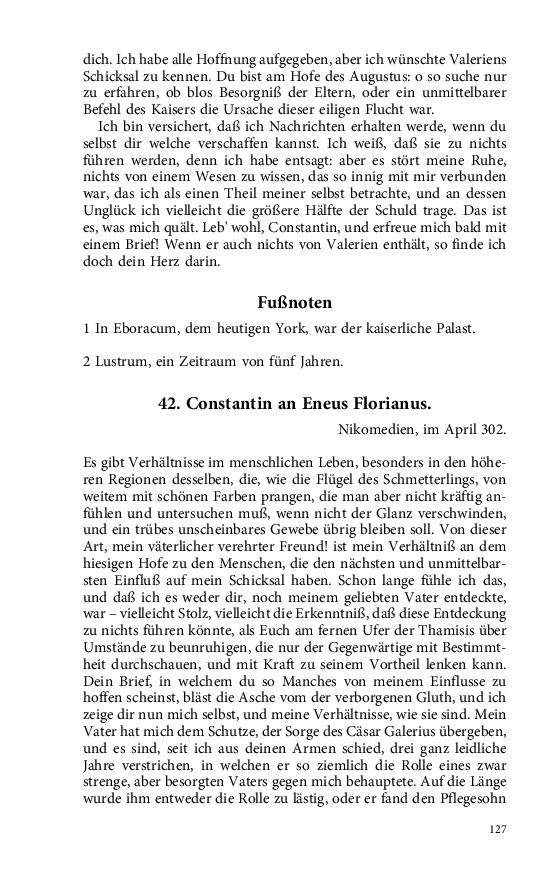 dich. Ich habe alle Hoffnung aufgegeben, aber ich wünschte Valeriens Schicksal zu kennen. Du bist am Hofe des Augustus: o so suche nur zu erfahren, ob blos Besorgniß der Eltern, oder ein unmittelbarer Befehl des Kaisers die Ursache dieser eiligen Flucht war.

Ich bin versichert, daß ich Nachrichten erhalten werde, wenn du selbst dir welche verschaffen kannst. Ich weiß, daß sie zu nichts führen werden, denn ich habe entsagt: aber es stört meine Ruhe, nichts von einem Wesen zu wissen, das so innig mit mir verbunden war, das ich als einen Theil meiner selbst betrachte, und an dessen Unglück ich vielleicht die größere Hälfte der Schuld trage. Das ist es, was mich quält. Leb' wohl, Constantin, und erfreue mich bald mit einem Brief! Wenn er auch nichts von Valerien enthält, so finde ich doch dein Herz darin.

Fußnoten

1 In Eboracum, dem heutigen York, war der kaiserliche Palast.

2 Lustrum, ein Zeitraum von fünf Jahren.

42. Constantin an Eneus Florianus.

Nikomedien, im April 302.

Es gibt Verhältnisse im menschlichen Leben, besonders in den höheren Regionen desselben, die, wie die Flügel des Schmetterlings, von weitem mit schönen Farben prangen, die man aber nicht kräftig anfühlen und untersuchen muß, wenn nicht der Glanz verschwinden, und ein trübes unscheinbares Gewebe übrig bleiben soll. Von dieser Art, mein väterlicher verehrter Freund! ist mein Verhältniß an dem hiesigen Hofe zu den Menschen, die den nächsten und unmittelbarsten Einfluß auf mein Schicksal haben. Schon lange fühle ich das, und daß ich es weder dir, noch meinem geliebten Vater entdeckte, war – vielleicht Stolz, vielleicht die Erkenntniß, daß diese Entdeckung zu nichts führen könnte, als Euch am fernen Ufer der Thamisis über Umstände zu beunruhigen, die nur der Gegenwärtige mit Bestimmtheit durchschauen, und mit Kraft zu seinem Vortheil lenken kann. Dein Brief, in welchem du so Manches von meinem Einflusse zu hoffen scheinst, bläst die Asche vom der verborgenen Gluth, und ich zeige dir nun mich selbst, und meine Verhältnisse, wie sie sind. Mein Vater hat mich dem Schutze, der Sorge des Cäsar Galerius übergeben, und es sind, seit ich aus deinen Armen schied, drei ganz leidliche Jahre verstrichen, in welchen er so ziemlich die Rolle eines zwar strenge, aber besorgten Vaters gegen mich behauptete. Auf die Länge wurde ihm entweder die Rolle zu lästig, oder er fand den Pflegesohn

127